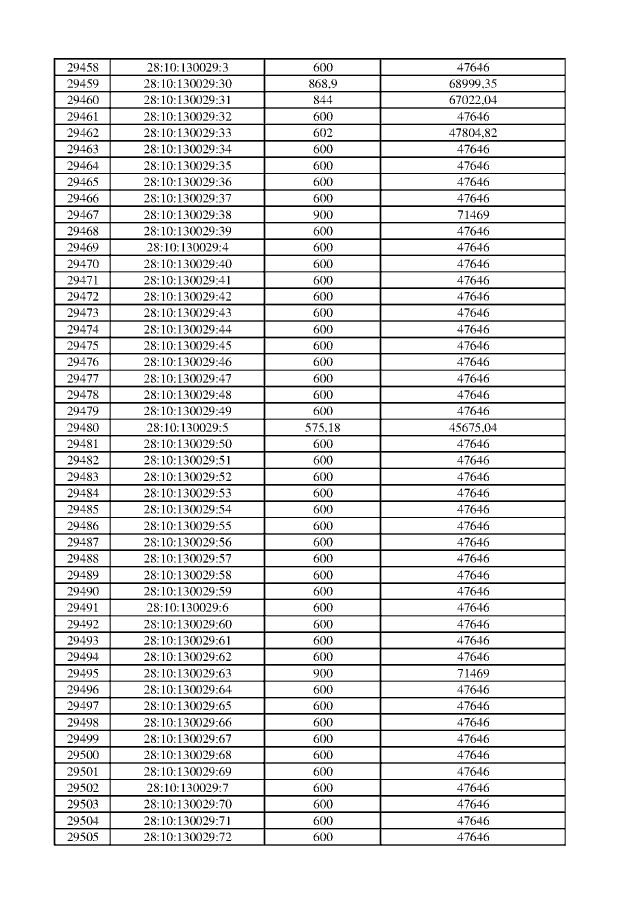 | 29458 | 28:10:130029:3 | 600 | 47646 |
|---|---|---|---|
| 29459 | 28:10:130029:30 | 868,9 | 68999,35 |
| 29460 | 28:10:130029:31 | 844 | 67022,04 |
| 29461 | 28:10:130029:32 | 600 | 47646 |
| 29462 | 28:10:130029:33 | 602 | 47804,82 |
| 29463 | 28:10:130029:34 | 600 | 47646 |
| 29464 | 28:10:130029:35 | 600 | 47646 |
| 29465 | 28:10:130029:36 | 600 | 47646 |
| 29466 | 28:10:130029:37 | 600 | 47646 |
| 29467 | 28:10:130029:38 | 900 | 71469 |
| 29468 | 28:10:130029:39 | 600 | 47646 |
| 29469 | 28:10:130029:4 | 600 | 47646 |
| 29470 | 28:10:130029:40 | 600 | 47646 |
| 29471 | 28:10:130029:41 | 600 | 47646 |
| 29472 | 28:10:130029:42 | 600 | 47646 |
| 29473 | 28:10:130029:43 | 600 | 47646 |
| 29474 | 28:10:130029:44 | 600 | 47646 |
| 29475 | 28:10:130029:45 | 600 | 47646 |
| 29476 | 28:10:130029:46 | 600 | 47646 |
| 29477 | 28:10:130029:47 | 600 | 47646 |
| 29478 | 28:10:130029:48 | 600 | 47646 |
| 29479 | 28:10:130029:49 | 600 | 47646 |
| 29480 | 28:10:130029:5 | 575,18 | 45675,04 |
| 29481 | 28:10:130029:50 | 600 | 47646 |
| 29482 | 28:10:130029:51 | 600 | 47646 |
| 29483 | 28:10:130029:52 | 600 | 47646 |
| 29484 | 28:10:130029:53 | 600 | 47646 |
| 29485 | 28:10:130029:54 | 600 | 47646 |
| 29486 | 28:10:130029:55 | 600 | 47646 |
| 29487 | 28:10:130029:56 | 600 | 47646 |
| 29488 | 28:10:130029:57 | 600 | 47646 |
| 29489 | 28:10:130029:58 | 600 | 47646 |
| 29490 | 28:10:130029:59 | 600 | 47646 |
| 29491 | 28:10:130029:6 | 600 | 47646 |
| 29492 | 28:10:130029:60 | 600 | 47646 |
| 29493 | 28:10:130029:61 | 600 | 47646 |
| 29494 | 28:10:130029:62 | 600 | 47646 |
| 29495 | 28:10:130029:63 | 900 | 71469 |
| 29496 | 28:10:130029:64 | 600 | 47646 |
| 29497 | 28:10:130029:65 | 600 | 47646 |
| 29498 | 28:10:130029:66 | 600 | 47646 |
| 29499 | 28:10:130029:67 | 600 | 47646 |
| 29500 | 28:10:130029:68 | 600 | 47646 |
| 29501 | 28:10:130029:69 | 600 | 47646 |
| 29502 | 28:10:130029:7 | 600 | 47646 |
| 29503 | 28:10:130029:70 | 600 | 47646 |
| 29504 | 28:10:130029:71 | 600 | 47646 |
| 29505 | 28:10:130029:72 | 600 | 47646 |